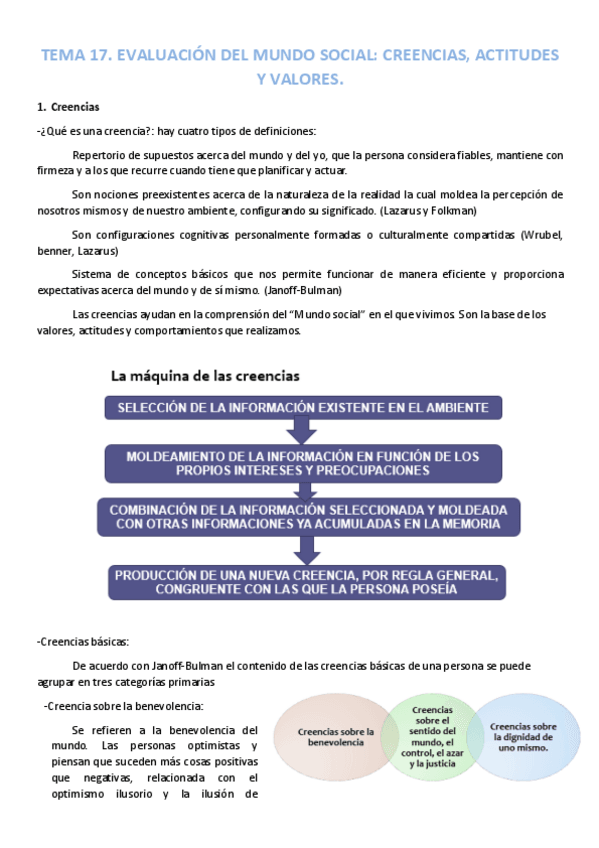 TEMA 17. EVALUACIÓN DEL MUNDO SOCIAL: CREENCIAS, ACTITUDES Y VALORES.

1. Creencias

-¿Qué es una creencia?: hay cuatro tipos de definiciones:

Repertorio de supuestos acerca del mundo y del yo, que la persona considera fiables, mantiene con firmeza y a los que recurre cuando tiene que planificar y actuar.

Son nociones preexistentes acerca de la naturaleza de la realidad la cual moldea la percepción de nosotros mismos y de nuestro ambiente, configurando su significado. (Lazarus y Folkman)

Son configuraciones cognitivas personalmente formadas o culturalmente compartidas (Wrubel, benner, Lazarus)

Sistema de conceptos básicos que nos permite funcionar de manera eficiente y proporciona expectativas acerca del mundo y de sí mismo. (Janoff-Bulman)

Las creencias ayudan en la comprensión del "Mundo social" en el que vivimos Son la base de los valores, actitudes y comportamientos que realizamos.

La máquina de las creencias

SELECCIÓN DE LA INFORMACIÓN EXISTENTE EN EL AMBIENTE

MOLDEAMIENTO DE LA INFORMACIÓN EN FUNCIÓN DE LOS PROPIOS INTERESES Y PREOCUPACIONES

COMBINACIÓN DE LA INFORMACIÓN SELECCIONADA Y MOLDEADA CON OTRAS INFORMACIONES YA ACUMULADAS EN LA MEMORIA

PRODUCCIÓN DE UNA NUEVA CREENCIA, POR REGLA GENERAL, CONGRUENTE CON LAS QUE LA PERSONA POSEÍA

-Creencias básicas:

De acuerdo con Janoff-Bulman el contenido de las creencias básicas de una persona se puede agrupar en tres categorías primarias

-Creencia sobre la benevolencia:

Se refieren a la benevolencia del mundo. Las personas optimistas y piensan que suceden más cosas positivas que negativas, relacionada con el optimismo ilusorio y la ilusión de

Creencias sobre la benevolencia

Creencias sobre el sentido del mundo, el control, el azar y la justicia

Creencias sobre la dignidad de uno mismo.